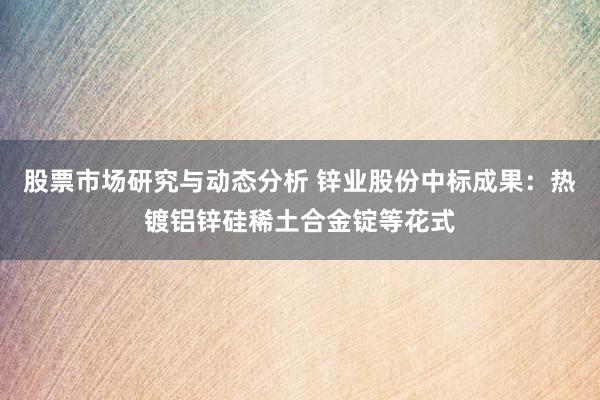 股票市场研究与动态分析 锌业股份中标成果：热镀铝锌硅稀土合金锭等花式